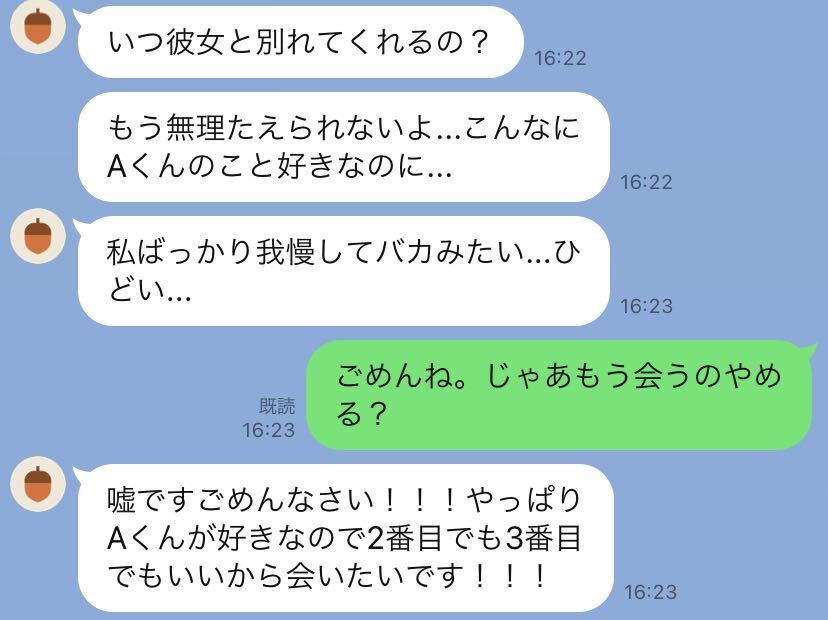 いつ彼女と別れてくれるの？
16:22

もう無理たえられないよ...こんなにAくんのこと好きなのに...
16:22

私ばっかり我慢してバカみたい...ひどい...
16:23

既読
16:23
ごめんね。じゃあもう会うのやめる？

嘘ですごめんなさい！！！やっぱりAくんが好きなので2番目でも3番目でもいいから会いたいです！！！
16:23